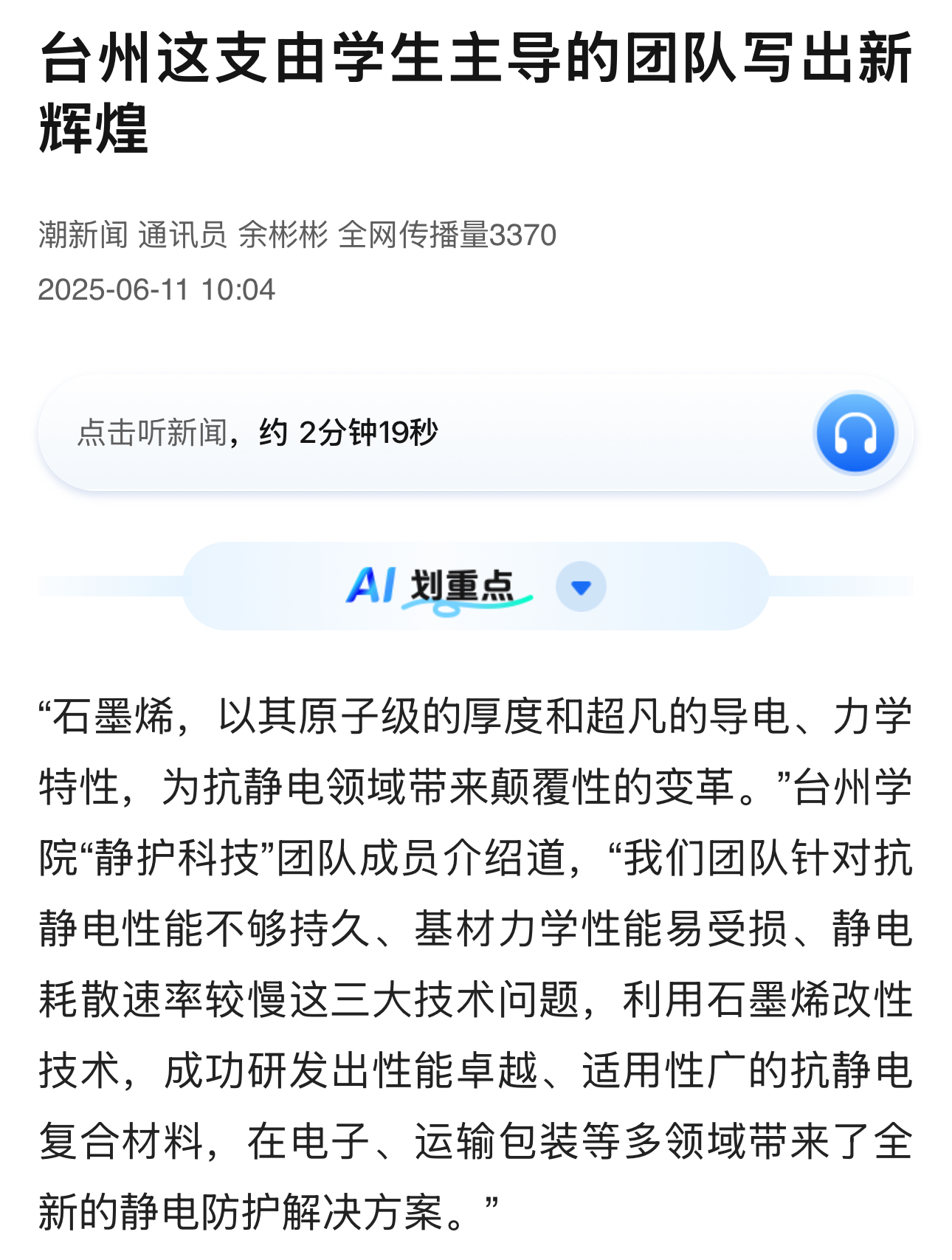 台州这支由学生主导的团队写出新辉煌

潮新闻 通讯员 余彬彬 全网传播量3370
2025-06-11 10:04

点击听新闻，约 2分钟19秒

AI 划重点

“石墨烯，以其原子级的厚度和超凡的导电、力学特性，为抗静电领域带来颠覆性的变革。”台州学院“静护科技”团队成员介绍道，“我们团队针对抗静电性能不够持久、基材力学性能易受损、静电耗散速率较慢这三大技术问题，利用石墨烯改性技术，成功研发出性能卓越、适用性广的抗静电复合材料，在电子、运输包装等多领域带来了全新的静电防护解决方案。”